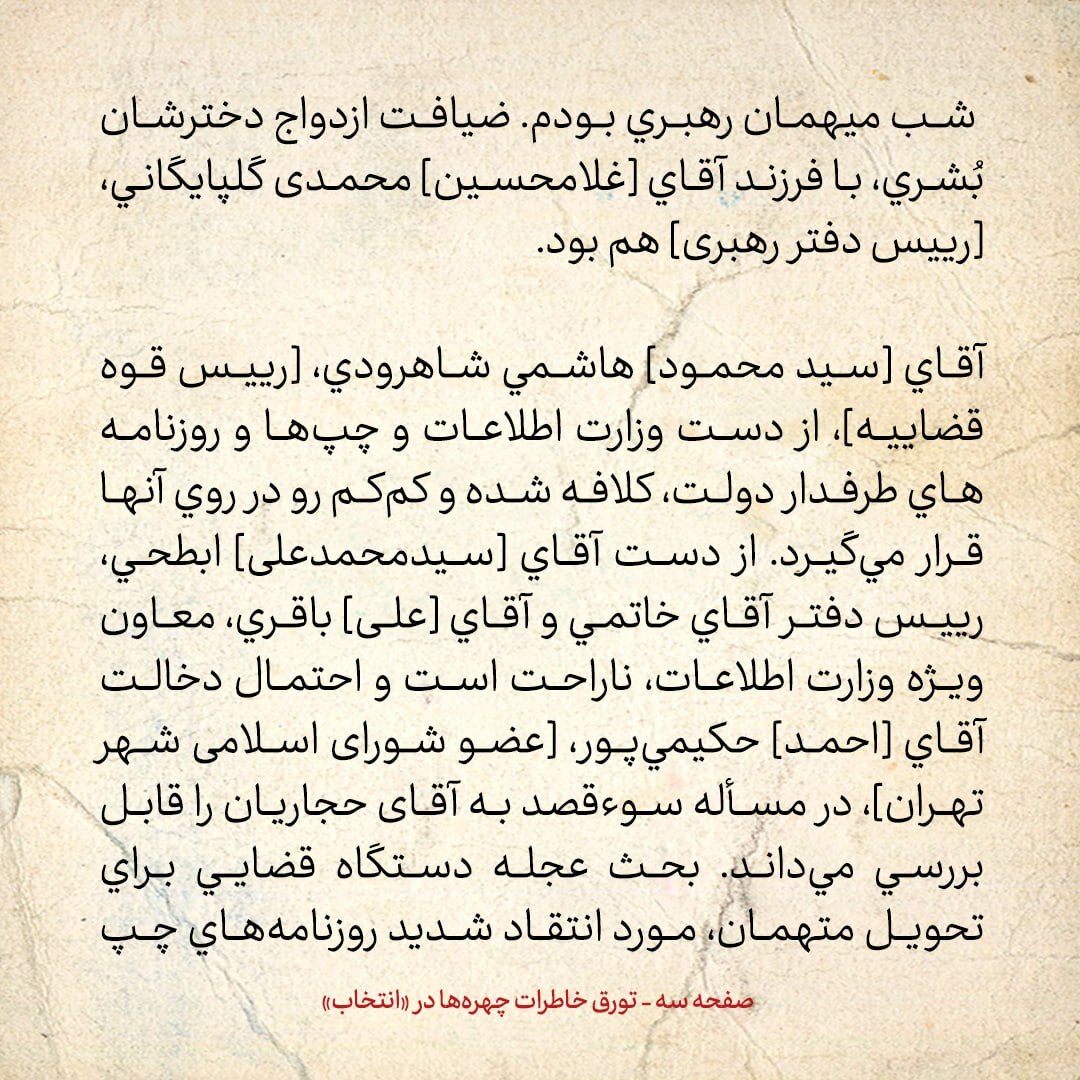 شب میهمان رهبري بودم. ضیافت ازدواج دخترشان بُشري، با فرزند آقاي [غلامحسین] محمدی گلپایگاني، [رییس دفتر رهبری] هم بود.

آقاي [سید محمود] هاشمي شاهرودي، [رییس قوه قضاییه]، از دست وزارت اطلاعات و چپ‌ها و روزنامه هاي طرفدار دولت، کلافه شده و کم‌کم رو در روي آنها قرار مي‌گیرد. از دست آقاي [سیدمحمدعلی] ابطحي، رییس دفتر آقاي خاتمي و آقاي [علی] باقري، معاون ویژه وزارت اطلاعات، ناراحت است و احتمال دخالت آقاي [احمد] حکیمي‌پور، [عضو شورای اسلامی شهر تهران]، در مسأله سوءقصد به آقای حجاریان را قابل بررسي مي‌داند. بحث عجله دستگاه قضایي براي تحویل متهمان، مورد انتقاد شدید روزنامه‌هاي چپ

صفحه سه - تورق خاطرات چهره‌ها در «انتخاب»